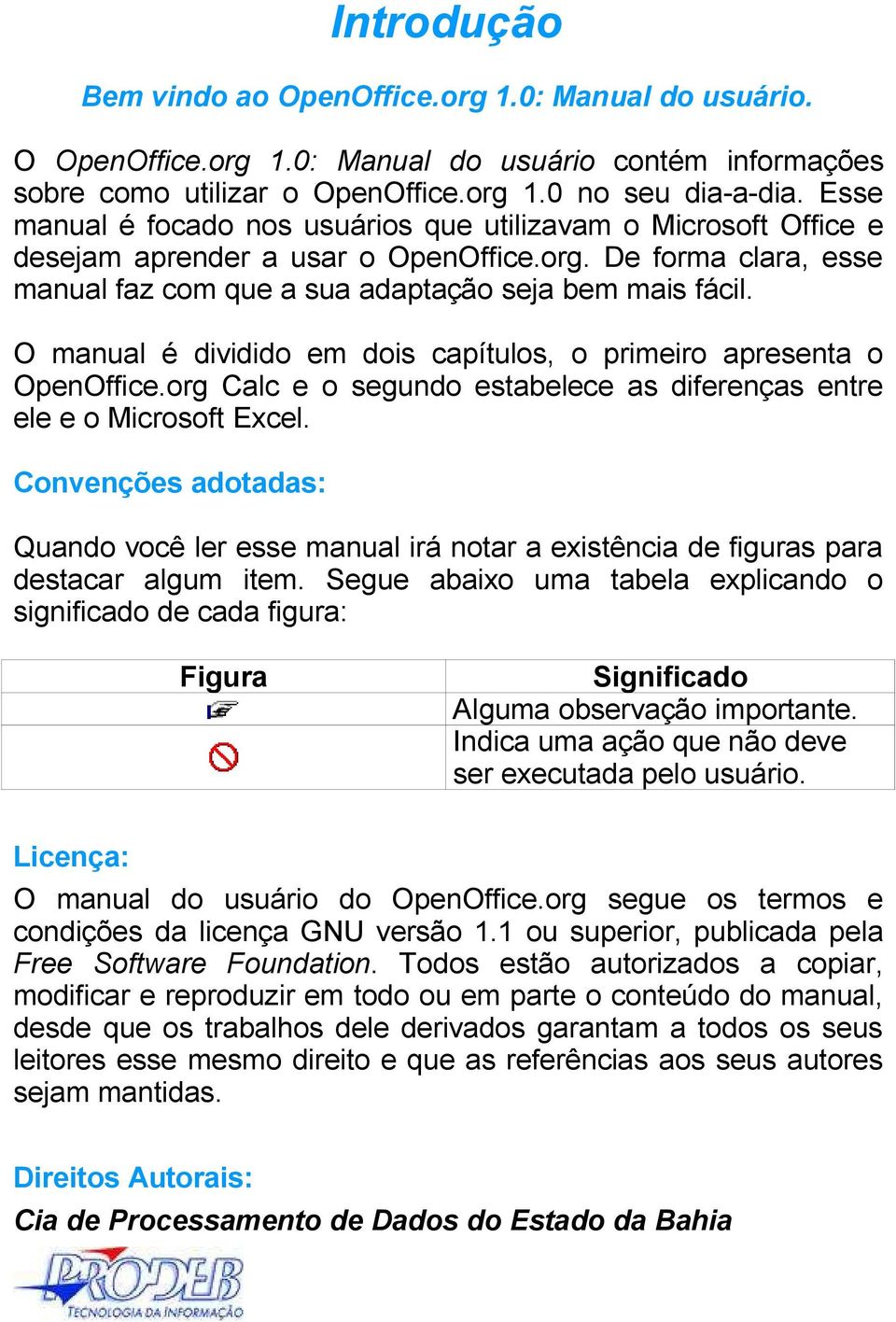 Introdução

Bem vindo ao OpenOffice.org 1.0: Manual do usuário.

O OpenOffice.org 1.0: Manual do usuário contém informações sobre como utilizar o OpenOffice.org 1.0 no seu dia-a-dia. Esse manual é focado nos usuários que utilizavam o Microsoft Office e desejam aprender a usar o OpenOffice.org. De forma clara, esse manual faz com que a sua adaptação seja bem mais fácil.

O manual é dividido em dois capítulos, o primeiro apresenta o OpenOffice.org Calc e o segundo estabelece as diferenças entre ele e o Microsoft Excel.

Convenções adotadas:

Quando você ler esse manual irá notar a existência de figuras para destacar algum item. Segue abaixo uma tabela explicando o significado de cada figura:

| Figura | Significado |
|---|---|
| | Alguma observação importante. |
| | Indica uma ação que não deve ser executada pelo usuário. |

Licença:

O manual do usuário do OpenOffice.org segue os termos e condições da licença GNU versão 1.1 ou superior, publicada pela Free Software Foundation. Todos estão autorizados a copiar, modificar e reproduzir em todo ou em parte o conteúdo do manual, desde que os trabalhos dele derivados garantam a todos os seus leitores esse mesmo direito e que as referências aos seus autores sejam mantidas.

Direitos Autorais:

Cia de Processamento de Dados do Estado da Bahia

PRODEB
TECNOLOGIA DA INFORMAÇÃO